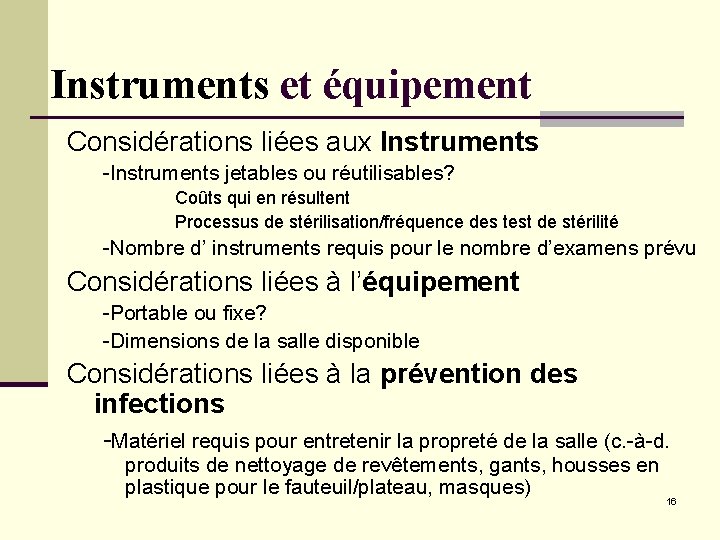 Instruments et équipement

Considérations liées aux Instruments

-Instruments jetables ou réutilisables?

Coûts qui en résultent

Processus de stérilisation/fréquence des test de stérilité

-Nombre d' instruments requis pour le nombre d'examens prévu

Considérations liées à l'équipement

-Portable ou fixe?

-Dimensions de la salle disponible

Considérations liées à la prévention des infections

-Matériel requis pour entretenir la propreté de la salle (c.-à-d. produits de nettoyage de revêtements, gants, housses en plastique pour le fauteuil/plateau, masques)

16